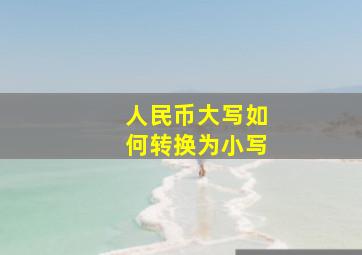 人民币大写如何转换为小写